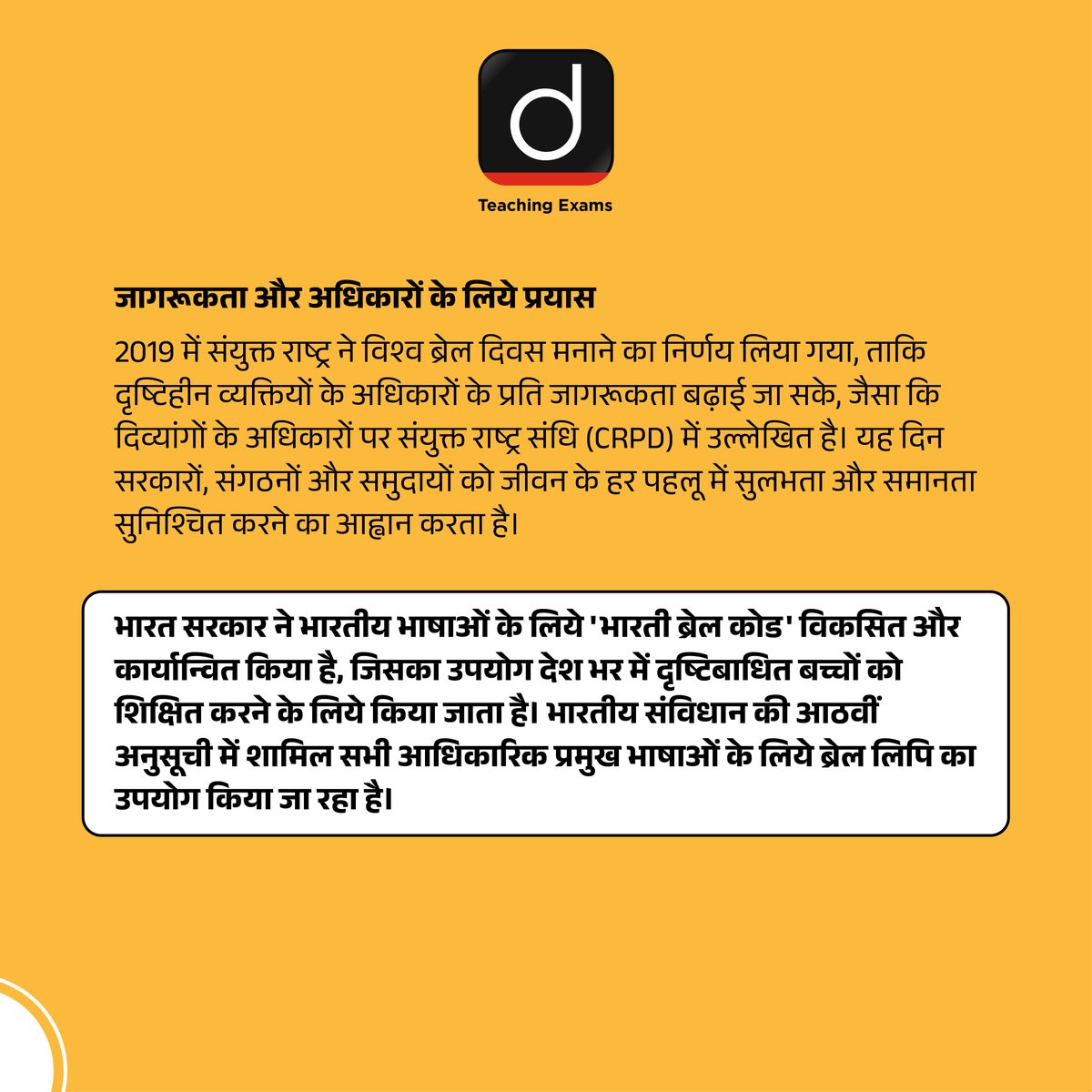 d

Teaching Exams

जागरूकता और अधिकारों के लिये प्रयास

2019 में संयुक्त राष्ट्र ने विश्व ब्रेल दिवस मनाने का निर्णय लिया गया, ताकि दृष्टिहीन व्यक्तियों के अधिकारों के प्रति जागरूकता बढ़ाई जा सके, जैसा कि दिव्यांगों के अधिकारों पर संयुक्त राष्ट्र संधि (CRPD) में उल्लेखित है। यह दिन सरकारों, संगठनों और समुदायों को जीवन के हर पहलू में सुलभता और समानता सुनिश्चित करने का आह्वान करता है।

भारत सरकार ने भारतीय भाषाओं के लिये 'भारती ब्रेल कोड' विकसित और कार्यान्वित किया है, जिसका उपयोग देश भर में दृष्टिबाधित बच्चों को शिक्षित करने के लिये किया जाता है। भारतीय संविधान की आठवीं अनुसूची में शामिल सभी आधिकारिक प्रमुख भाषाओं के लिये ब्रेल लिपि का उपयोग किया जा रहा है।